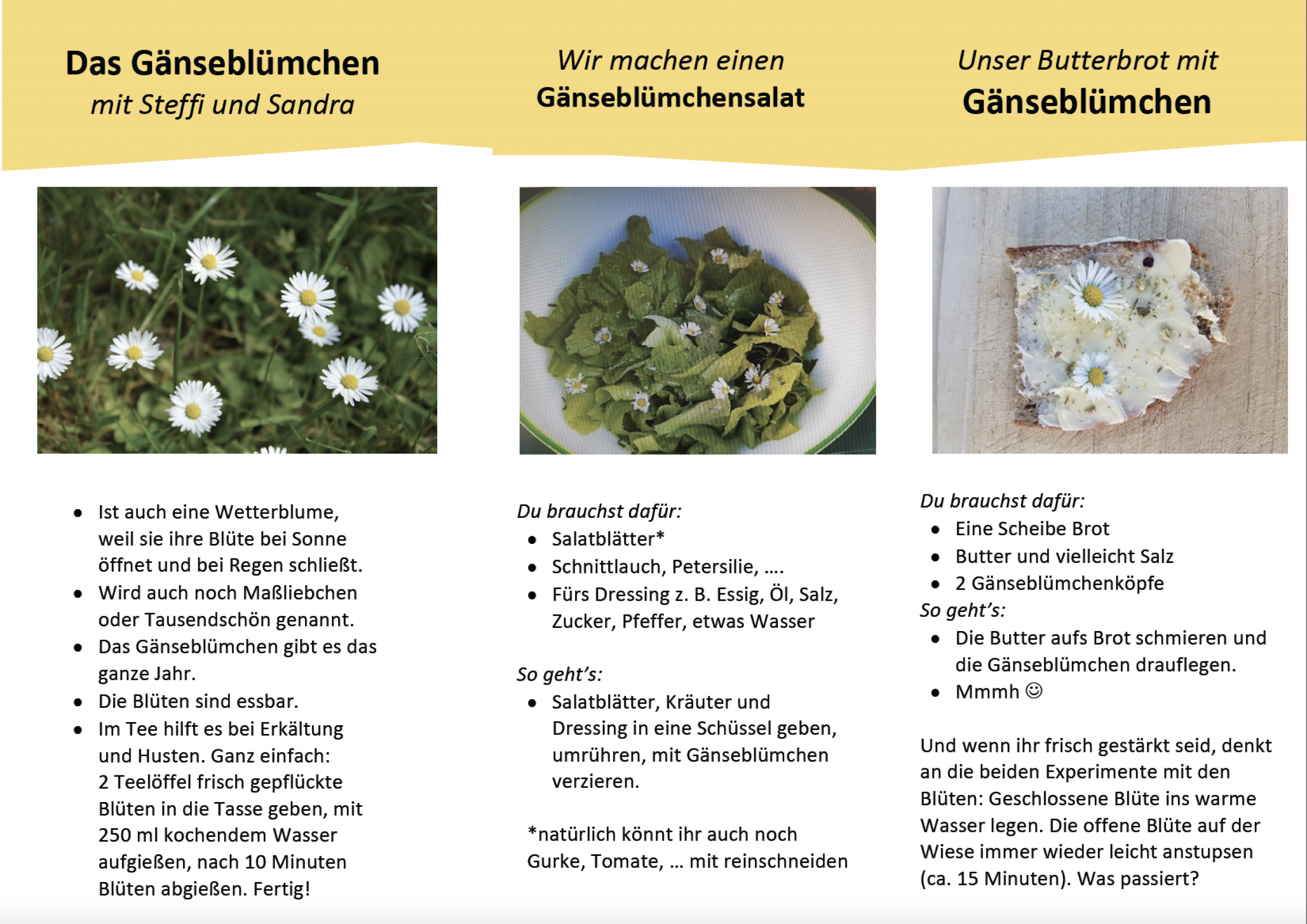 Das Gänseblümchen
mit Steffi und Sandra

• Ist auch eine Wetterblume, weil sie ihre Blüte bei Sonne öffnet und bei Regen schließt.
• Wird auch noch Maßliebchen oder Tausendschön genannt.
• Das Gänseblümchen gibt es das ganze Jahr.
• Die Blüten sind essbar.
• Im Tee hilft es bei Erkältung und Husten. Ganz einfach: 2 Teelöffel frisch gepflückte Blüten in die Tasse geben, mit 250 ml kochendem Wasser aufgießen, nach 10 Minuten Blüten abgießen. Fertig!

Wir machen einen
Gänseblümchensalat

Du brauchst dafür:
• Salatblätter*
• Schnittlauch, Petersilie, ....
• Fürs Dressing z. B. Essig, Öl, Salz, Zucker, Pfeffer, etwas Wasser

So geht's:
• Salatblätter, Kräuter und Dressing in eine Schüssel geben, umrühren, mit Gänseblümchen verzieren.

*natürlich könnt ihr auch noch Gurke, Tomate, ... mit reinschneiden

Unser Butterbrot mit
Gänseblümchen

Du brauchst dafür:
• Eine Scheibe Brot
• Butter und vielleicht Salz
• 2 Gänseblümchenköpfe
So geht's:
• Die Butter aufs Brot schmieren und die Gänseblümchen drauflegen.
• Mmmh ☺

Und wenn ihr frisch gestärkt seid, denkt an die beiden Experimente mit den Blüten: Geschlossene Blüte ins warme Wasser legen. Die offene Blüte auf der Wiese immer wieder leicht anstupsen (ca. 15 Minuten). Was passiert?